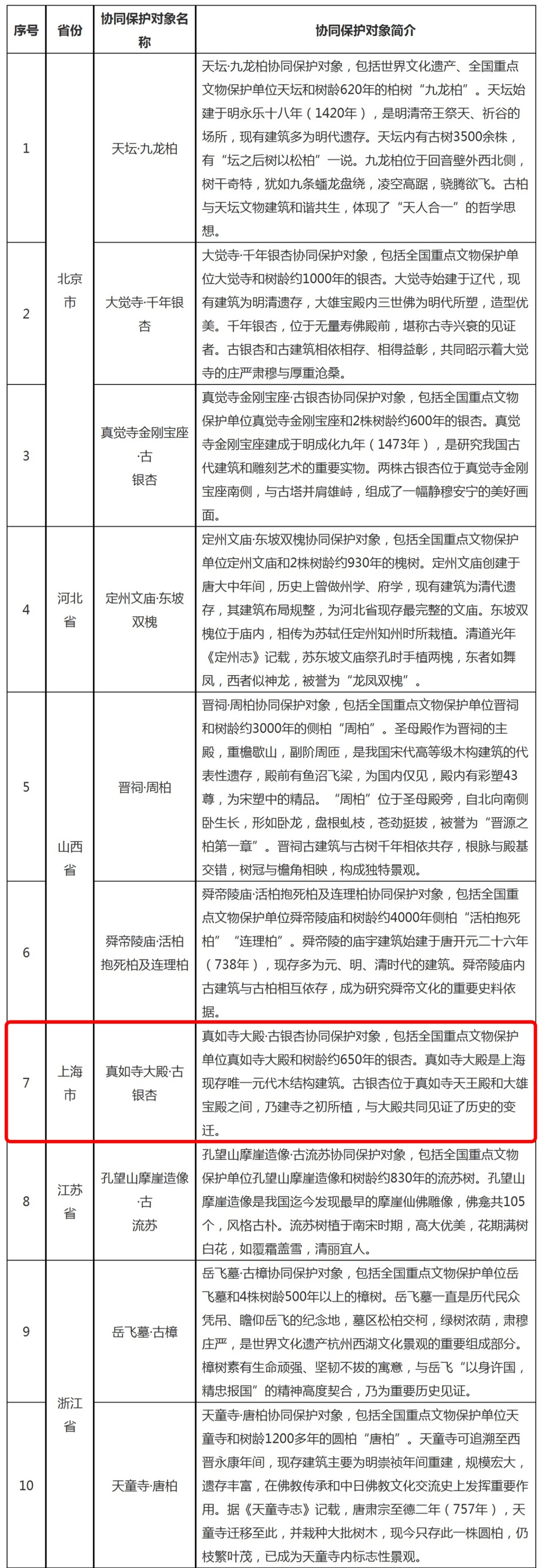 | 序号 | 省份 | 协同保护对象名称 | 协同保护对象简介 |
|---|---|---|---|
| 1 | 北京市 | 天坛·九龙柏 | 天坛·九龙柏协同保护对象，包括世界文化遗产、全国重点文物保护单位天坛和树龄620年的柏树“九龙柏”。天坛始建于明永乐十八年（1420年），是明清帝王祭天、祈谷的场所，现有建筑多为明代遗存。天坛内有古树3500余株，有“坛之后树以松柏”一说。九龙柏位于回音壁外西北侧，树干奇特，犹如九条蟠龙盘绕，凌空高踞，骁腾欲飞。古柏与天坛文物建筑和谐共生，体现了“天人合一”的哲学思想。 |
| 2 | 北京市 | 大觉寺·千年银杏 | 大觉寺·千年银杏协同保护对象，包括全国重点文物保护单位大觉寺和树龄约1000年的银杏。大觉寺始建于辽代，现有建筑为明清遗存，大雄宝殿内三世佛为明代所塑，造型优美。千年银杏，位于无量寿佛殿前，堪称古寺兴衰的见证者。古银杏和古建筑相依相存、相得益彰，共同昭示着大觉寺的庄严肃穆与厚重沧桑。 |
| 3 | 北京市 | 真觉寺金刚宝座·古银杏 | 真觉寺金刚宝座·古银杏协同保护对象，包括全国重点文物保护单位真觉寺金刚宝座和2株树龄约600年的银杏。真觉寺金刚宝座建成于明成化九年（1473年），是研究我国古代建筑和雕刻艺术的重要实物。两株古银杏位于真觉寺金刚宝座南侧，与古塔并肩雄峙，组成了一幅静穆安宁的美好画面。 |
| 4 | 河北省 | 定州文庙·东坡双槐 | 定州文庙·东坡双槐协同保护对象，包括全国重点文物保护单位定州文庙和2株树龄约930年的槐树。定州文庙创建于唐大中年间，历史上曾做州学、府学，现有建筑为清代遗存，其建筑布局规整，为河北省现存最完整的文庙。东坡双槐位于庙内，相传为苏轼任定州知州时所栽植。清道光年《定州志》记载，苏东坡文庙祭孔时手植两槐，东者如舞凤，西者似神龙，被誉为“龙凤双槐”。 |
| 5 | 山西省 | 晋祠·周柏 | 晋祠·周柏协同保护对象，包括全国重点文物保护单位晋祠和树龄约3000年的侧柏“周柏”。圣母殿作为晋祠的主殿，重檐歇山，副阶周匝，是我国宋代高等级木构建筑的代表性遗存，殿前有鱼沼飞梁，为国内仅见，殿内有彩塑43尊，为宋塑中的精品。“周柏”位于圣母殿旁，自北向南侧卧生长，形如卧龙，盘根虬枝，苍劲挺拔，被誉为“晋源之柏第一章”。晋祠古建筑与古树千年相依共存，根脉与殿基交错，树冠与檐角相映，构成独特景观。 |
| 6 | 山西省 | 舜帝陵庙·活柏抱死柏及连理柏 | 舜帝陵庙·活柏抱死柏及连理柏协同保护对象，包括全国重点文物保护单位舜帝陵庙和树龄约4000年侧柏“活柏抱死柏”“连理柏”。舜帝陵的庙宇建筑始建于唐开元二十六年（738年），现存多为元、明、清时代的建筑。舜帝陵庙内古建筑与古柏相互依存，成为研究舜帝文化的重要史料依据。 |
| 7 | 上海市 | 真如寺大殿·古银杏 | 真如寺大殿·古银杏协同保护对象，包括全国重点文物保护单位真如寺大殿和树龄约650年的银杏。真如寺大殿是上海现存唯一元代木结构建筑。古银杏位于真如寺天王殿和大雄宝殿之间，乃建寺之初所植，与大殿共同见证了历史的变迁。 |
| 8 | 江苏省 | 孔望山摩崖造像·古流苏 | 孔望山摩崖造像·古流苏协同保护对象，包括全国重点文物保护单位孔望山摩崖造像和树龄约830年的流苏树。孔望山摩崖造像是我国迄今发现最早的摩崖仙佛雕像，佛龛共105个，风格古朴。流苏树植于南宋时期，高大优美，花期满树白花，如覆霜盖雪，清丽宜人。 |
| 9 | 浙江省 | 岳飞墓·古樟 | 岳飞墓·古樟协同保护对象，包括全国重点文物保护单位岳飞墓和4株树龄500年以上的樟树。岳飞墓一直是历代民众凭吊、瞻仰岳飞的纪念地，墓区松柏交柯，绿树浓荫，肃穆庄严，是世界文化遗产杭州西湖文化景观的重要组成部分。樟树素有生命顽强、坚韧不拔的寓意，与岳飞“以身许国，精忠报国”的精神高度契合，乃为重要历史见证。 |
| 10 | 浙江省 | 天童寺·唐柏 | 天童寺·唐柏协同保护对象，包括全国重点文物保护单位天童寺和树龄1200多年的圆柏“唐柏”。天童寺可追溯至西晋永康年间，现存建筑主要为明崇祯年间重建，规模宏大，遗存丰富，在佛教传承和中日佛教文化交流史上发挥重要作用。据《天童寺志》记载，唐肃宗至德二年（757年），天童寺迁移至此，并栽种大批树木，现今只存此一株圆柏，仍枝繁叶茂，已成为天童寺内标志性景观。 |